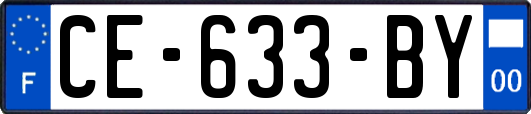 F
CE-633-BY
00